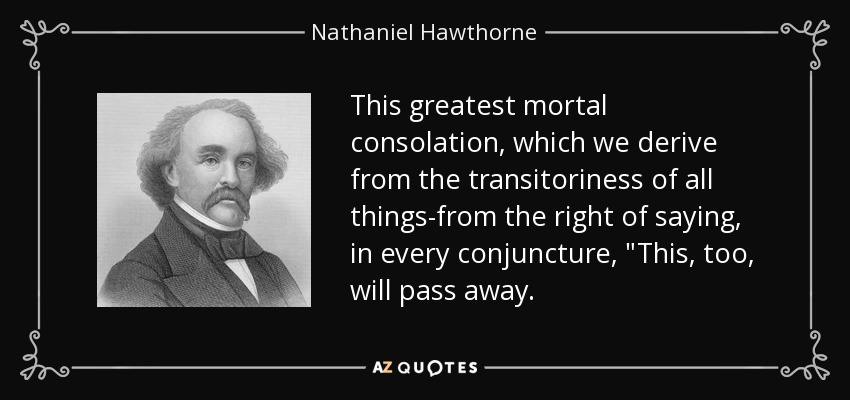 Nathaniel Hawthorne

This greatest mortal consolation, which we derive from the transitoriness of all things-from the right of saying, in every conjuncture, "This, too, will pass away.

AZ QUOTES